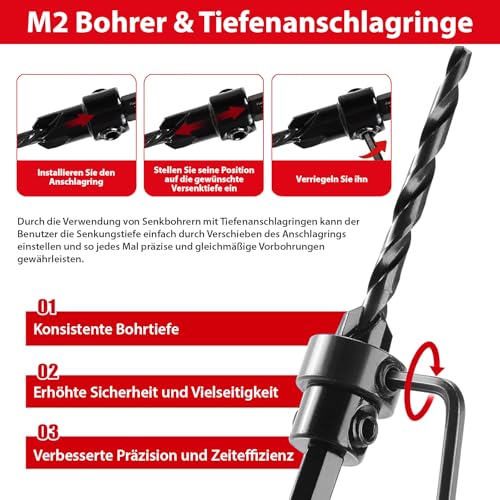 M2 Bohrer & Tiefenanschlagringe

Installieren Sie den Anschlagring

Stellen Sie seine Position auf die gewünschte Versenktiefe ein

Verriegeln Sie ihn

Durch die Verwendung von Senkbohrern mit Tiefenanschlagringen kann der Benutzer die Senkungstiefe einfach durch Verschieben des Anschlagrings einstellen und so jedes Mal präzise und gleichmäßige Vorbohrungen gewährleisten.

01
Konsistente Bohrtiefe

02
Erhöhte Sicherheit und Vielseitigkeit

03
Verbesserte Präzision und Zeiteffizienz